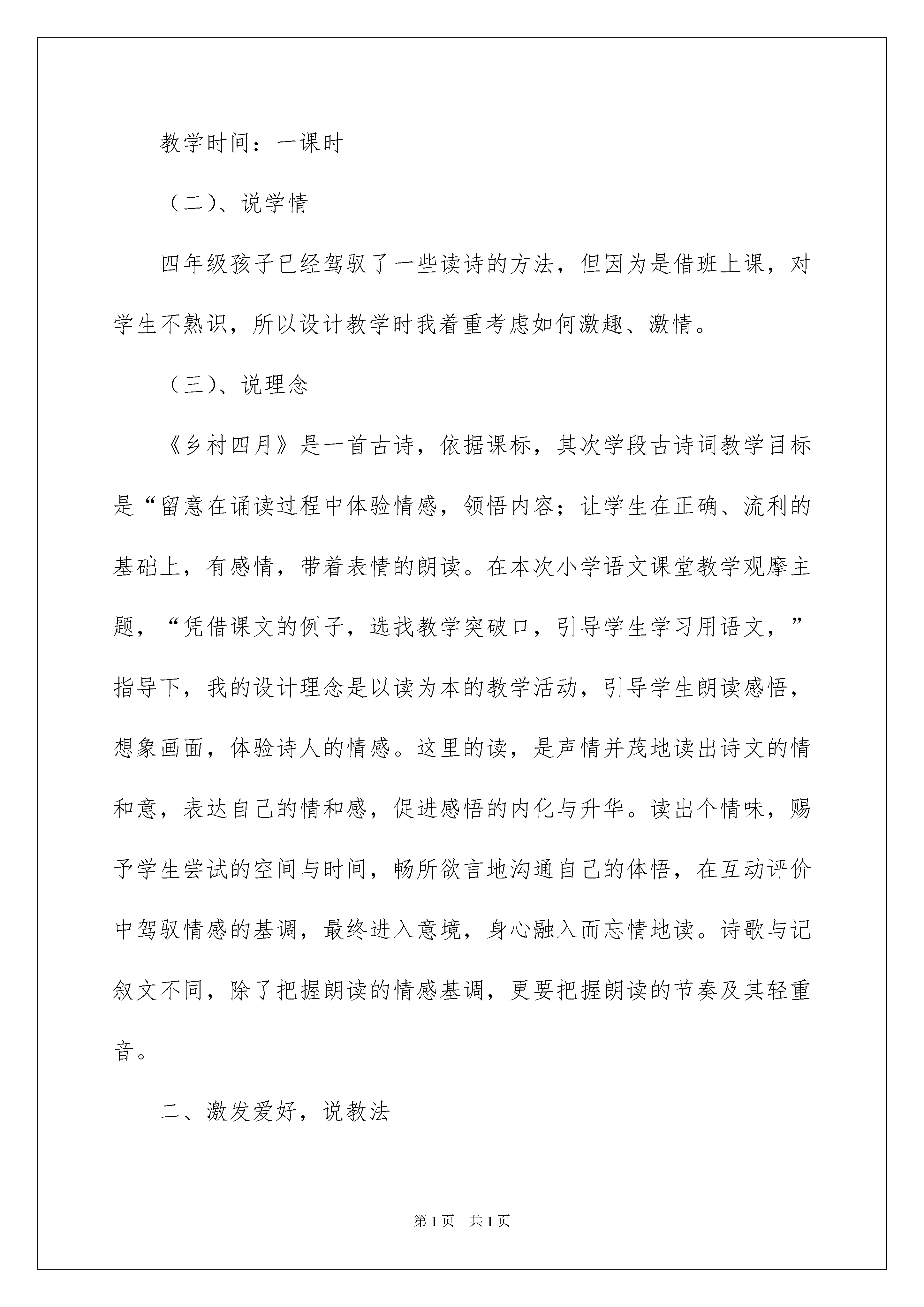 教学时间：一课时

（二)、说学情

四年级孩子已经驾驭了一些读诗的方法，但因为是借班上课，对学生不熟识，所以设计教学时我着重考虑如何激趣、激情。

（三)、说理念

《乡村四月》是一首古诗，依据课标，其次学段古诗词教学目标是“留意在诵读过程中体验情感，领悟内容；让学生在正确、流利的基础上，有感情，带着表情的朗读。在本次小学语文课堂教学观摩主题，“凭借课文的例子，选找教学突破口，引导学生学习用语文，”指导下，我的设计理念是以读为本的教学活动，引导学生朗读感悟，想象画面，体验诗人的情感。这里的读，是声情并茂地读出诗文的情和意，表达自己的情和感，促进感悟的内化与升华。读出个情味，赐予学生尝试的空间与时间，畅所欲言地沟通自己的体悟，在互动评价中驾驭情感的基调，最终进入意境，身心融入而忘情地读。诗歌与记叙文不同，除了把握朗读的情感基调，更要把握朗读的节奏及其轻重音。

二、激发爱好，说教法

第1页　共1页